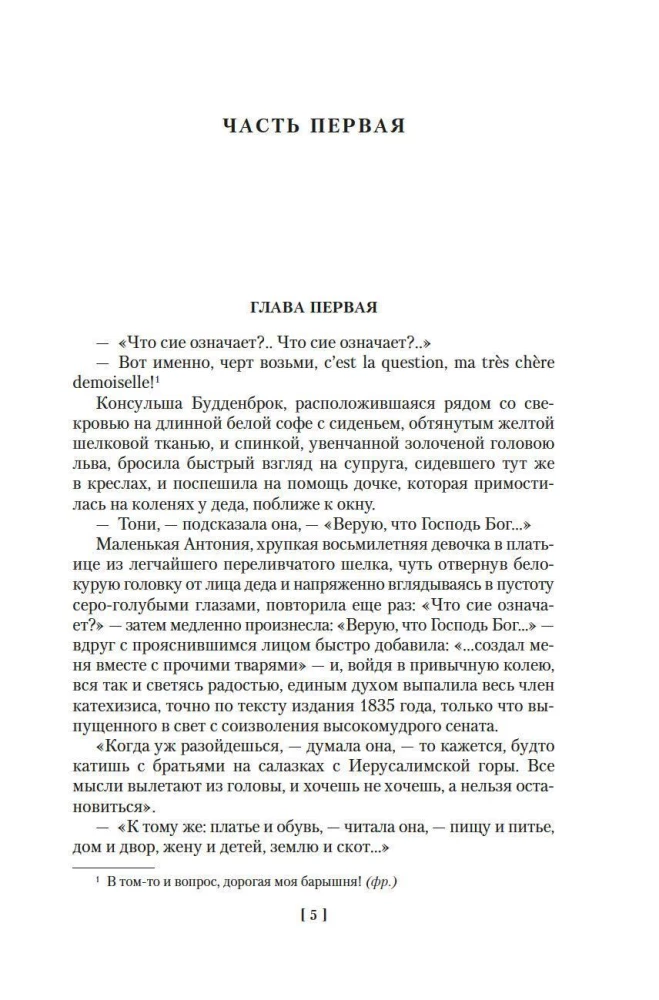 ЧАСТЬ ПЕРВАЯ

ГЛАВА ПЕРВАЯ

— «Что сие означает?.. Что сие означает?..»

— Вот именно, черт возьми, c'est la question, ma très chère demoiselle!¹

Консульша Будденброк, расположившаяся рядом со свекровью на длинной белой софе с сиденьем, обтянутым желтой шелковой тканью, и спинкой, увенчанной золоченой головою льва, бросила быстрый взгляд на супруга, сидевшего тут же в креслах, и поспешила на помощь дочке, которая примостилась на коленях у деда, поближе к окну.

— Тони, — подсказала она, — «Верую, что Господь Бог...»

Маленькая Антония, хрупкая восьмилетняя девочка в платьице из легчайшего переливчатого шелка, чуть отвернув белокурую головку от лица деда и напряженно вглядываясь в пустоту серо-голубыми глазами, повторила еще раз: «Что сие означает?» — затем медленно произнесла: «Верую, что Господь Бог...» — вдруг с прояснившимся лицом быстро добавила: «...создал меня вместе с прочими тварями» — и, войдя в привычную колею, вся так и светясь радостью, единым духом выпалила весь член катехизиса, точно по тексту издания 1835 года, только что выпущенного в свет с соизволения высокомудрого сената.

«Когда уж разойдешься, — думала она, — то кажется, будто катишь с братьями на салазках с Иерусалимской горы. Все мысли вылетают из головы, и хочешь не хочешь, а нельзя остановиться».

— «К тому же: платье и обувь, — читала она, — пищу и питье, дом и двор, жену и детей, землю и скот...»

¹ В том-то и вопрос, дорогая моя барышня! (фр.)

[ 5 ]